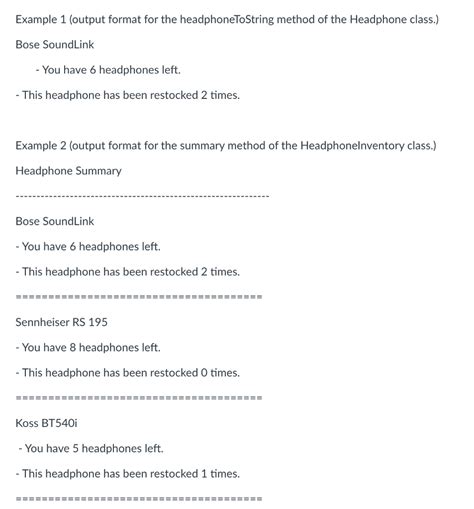 Example 1 (output format for the headphoneToString method of the Headphone class.)

Bose SoundLink

- You have 6 headphones left.

- This headphone has been restocked 2 times.

Example 2 (output format for the summary method of the HeadphoneInventory class.)

Headphone Summary

------------------------------------------------------------

Bose SoundLink

- You have 6 headphones left.

- This headphone has been restocked 2 times.

======================================

Sennheiser RS 195

- You have 8 headphones left.

- This headphone has been restocked 0 times.

======================================

Koss BT540i

- You have 5 headphones left.

- This headphone has been restocked 1 times.

======================================